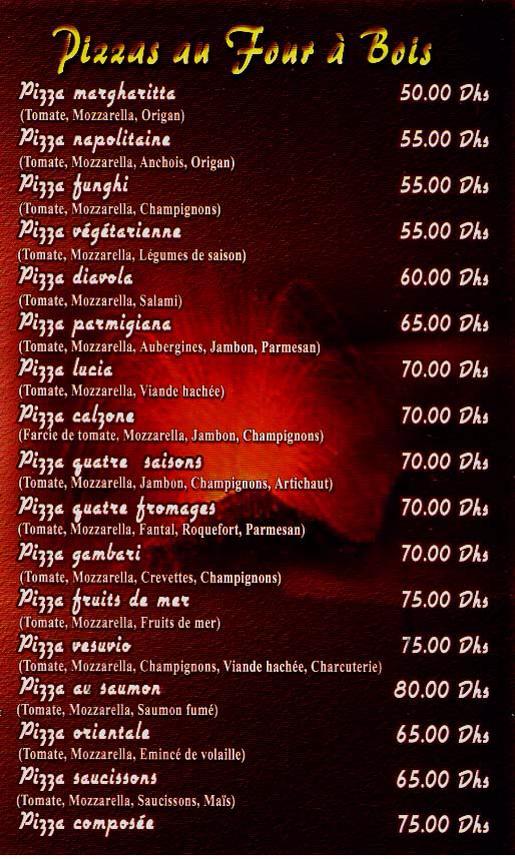 Pizzas au Four à Bois

Pizza margharitta 50.00 Dhs
(Tomate, Mozzarella, Origan)

Pizza napolitaine 55.00 Dhs
(Tomate, Mozzarella, Anchois, Origan)

Pizza funghi 55.00 Dhs
(Tomate, Mozzarella, Champignons)

Pizza végétarienne 55.00 Dhs
(Tomate, Mozzarella, Légumes de saison)

Pizza diavola 60.00 Dhs
(Tomate, Mozzarella, Salami)

Pizza parmigiana 65.00 Dhs
(Tomate, Mozzarella, Aubergines, Jambon, Parmesan)

Pizza lucia 70.00 Dhs
(Tomate, Mozzarella, Viande hachée)

Pizza calzone 70.00 Dhs
(Farcie de tomate, Mozzarella, Jambon, Champignons)

Pizza quatre saisons 70.00 Dhs
(Tomate, Mozzarella, Jambon, Champignons, Artichaut)

Pizza quatre fromages 70.00 Dhs
(Tomate, Mozzarella, Fantal, Roquefort, Parmesan)

Pizza gambari 70.00 Dhs
(Tomate, Mozzarella, Crevettes, Champignons)

Pizza fruits de mer 75.00 Dhs
(Tomate, Mozzarella, Fruits de mer)

Pizza vesuvio 75.00 Dhs
(Tomate, Mozzarella, Champignons, Viande hachée, Charcuterie)

Pizza au saumon 80.00 Dhs
(Tomate, Mozzarella, Saumon fumé)

Pizza orientale 65.00 Dhs
(Tomate, Mozzarella, Emincé de volaille)

Pizza saucissons 65.00 Dhs
(Tomate, Mozzarella, Saucissons, Maïs)

Pizza composée 75.00 Dhs